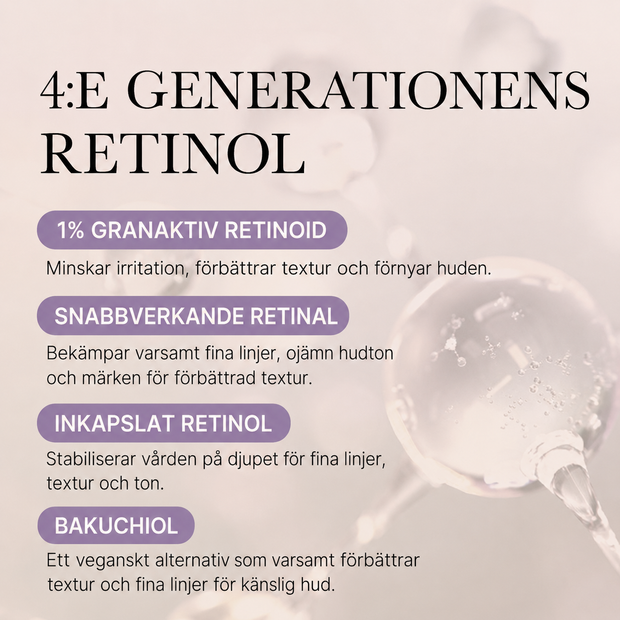 4:E GENERATIONENS RETINOL

1% GRANAKTIV RETINOID

Minskar irritation, förbättrar textur och förnyar huden.

SNABBVERKANDE RETINAL

Bekämpar varsamt fina linjer, ojämn hudton och märken för förbättrad textur.

INKAPSLAT RETINOL

Stabiliserar vården på djupet för fina linjer, textur och ton.

BAKUCHIOL

Ett veganskt alternativ som varsamt förbättrar textur och fina linjer för känslig hud.